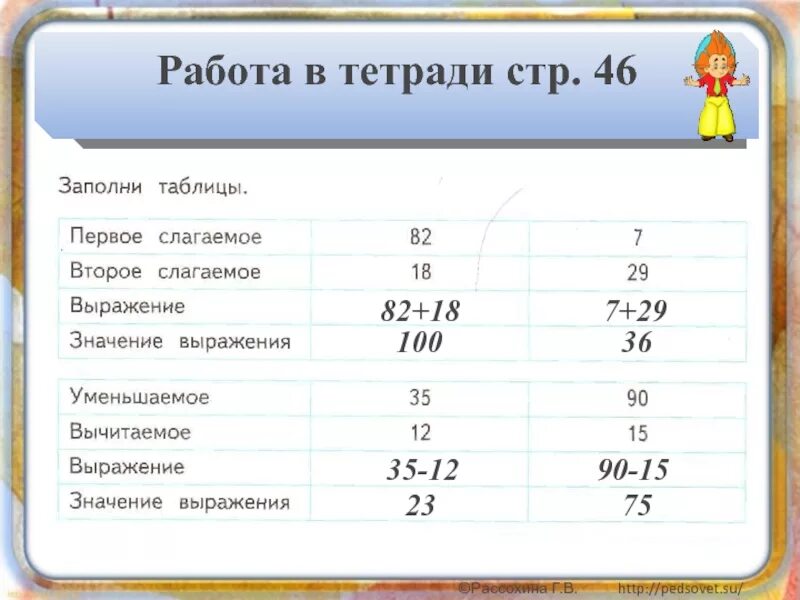 Работа в тетради стр. 46

Заполни таблицы.

| Первое слагаемое | 82 | 7 |
|---|---|---|
| Второе слагаемое | 18 | 29 |
| Выражение | 82+18 | 7+29 |
| Значение выражения | 100 | 36 |

| Уменьшаемое | 35 | 90 |
|---|---|---|
| Вычитаемое | 12 | 15 |
| Выражение | 35-12 | 90-15 |
| Значение выражения | 23 | 75 |

©Рассохина Г.В. http://pedsovet.su/